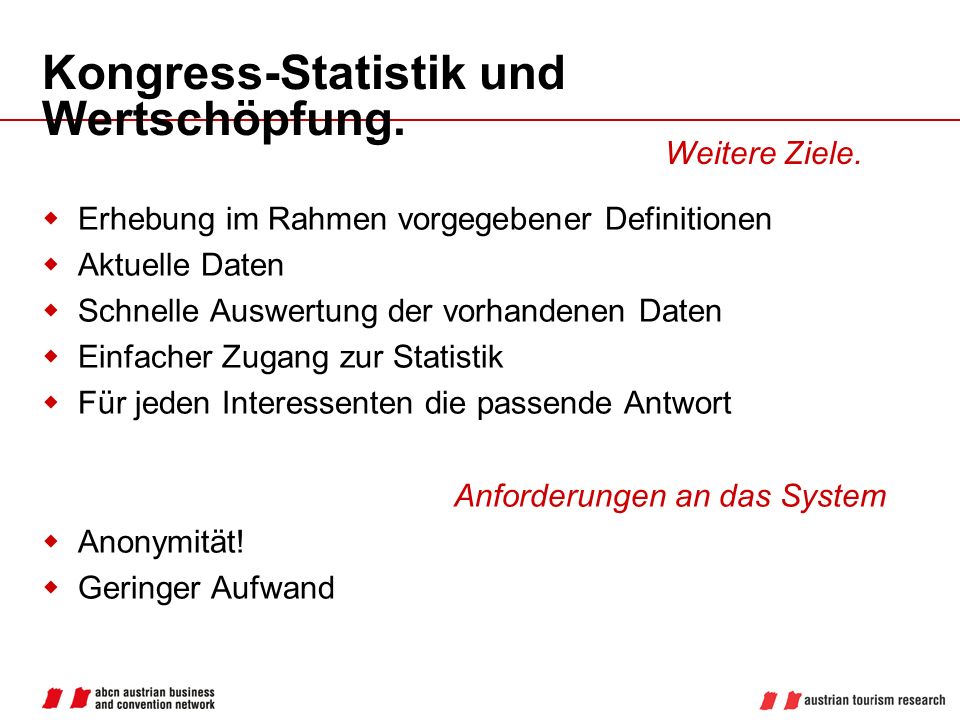 Kongress-Statistik und Wertschöpfung.

Weitere Ziele.

- Erhebung im Rahmen vorgegebener Definitionen
- Aktuelle Daten
- Schnelle Auswertung der vorhandenen Daten
- Einfacher Zugang zur Statistik
- Für jeden Interessenten die passende Antwort

Anforderungen an das System

- Anonymität!
- Geringer Aufwand

abcn austrian business and convention network

austrian tourism research